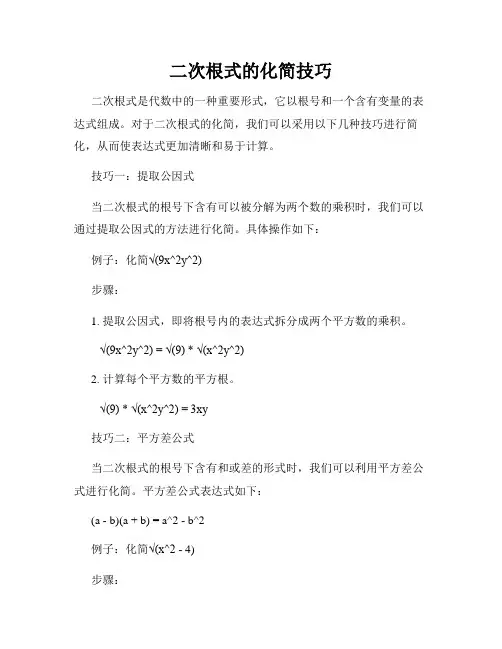 二次根式的化简技巧

二次根式是代数中的一种重要形式，它以根号和一个含有变量的表达式组成。对于二次根式的化简，我们可以采用以下几种技巧进行简化，从而使表达式更加清晰和易于计算。

技巧一：提取公因式

当二次根式的根号下含有可以被分解为两个数的乘积时，我们可以通过提取公因式的方法进行化简。具体操作如下：

例子：化简√(9x^2y^2)

步骤：

1. 提取公因式，即将根号内的表达式拆分成两个平方数的乘积。

√(9x^2y^2) = √(9) * √(x^2y^2)

2. 计算每个平方数的平方根。

√(9) * √(x^2y^2) = 3xy

技巧二：平方差公式

当二次根式的根号下含有和或差的形式时，我们可以利用平方差公式进行化简。平方差公式表达式如下：

(a - b)(a + b) = a^2 - b^2

例子：化简√(x^2 - 4)

步骤：